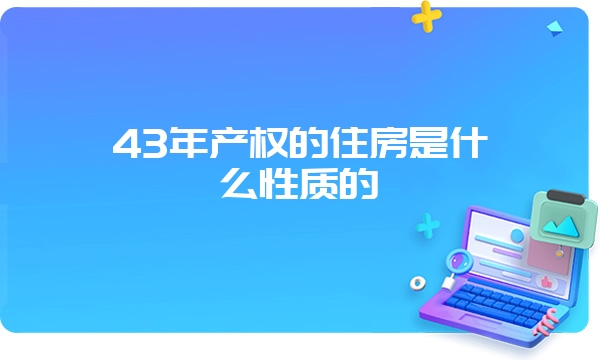 43年产权的住房是什么性质的